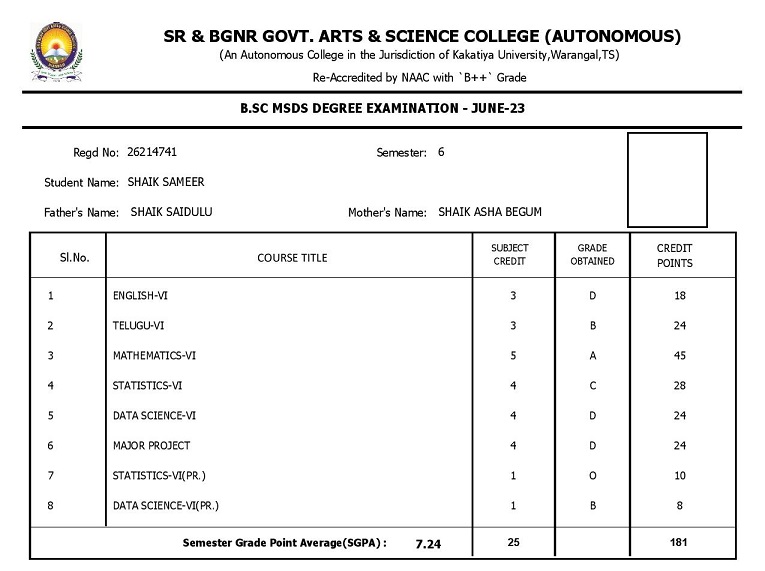 SR & BGNR GOVT. ARTS & SCIENCE COLLEGE (AUTONOMOUS)
(An Autonomous College in the Jurisdiction of Kakatiya University,Warangal,TS)
Re-Accredited by NAAC with `B++` Grade

B.SC MSDS DEGREE EXAMINATION - JUNE-23

Regd No: 26214741
Semester: 6
Student Name: SHAIK SAMEER
Father's Name: SHAIK SAIDULU
Mother's Name: SHAIK ASHA BEGUM

| Sl.No. | COURSE TITLE | SUBJECT CREDIT | GRADE OBTAINED | CREDIT POINTS |
|---|---|---|---|---|
| 1 | ENGLISH-VI | 3 | D | 18 |
| 2 | TELUGU-VI | 3 | B | 24 |
| 3 | MATHEMATICS-VI | 5 | A | 45 |
| 4 | STATISTICS-VI | 4 | C | 28 |
| 5 | DATA SCIENCE-VI | 4 | D | 24 |
| 6 | MAJOR PROJECT | 4 | D | 24 |
| 7 | STATISTICS-VI(PR.) | 1 | O | 10 |
| 8 | DATA SCIENCE-VI(PR.) | 1 | B | 8 |
| | Semester Grade Point Average(SGPA) : 7.24 | 25 | | 181 |